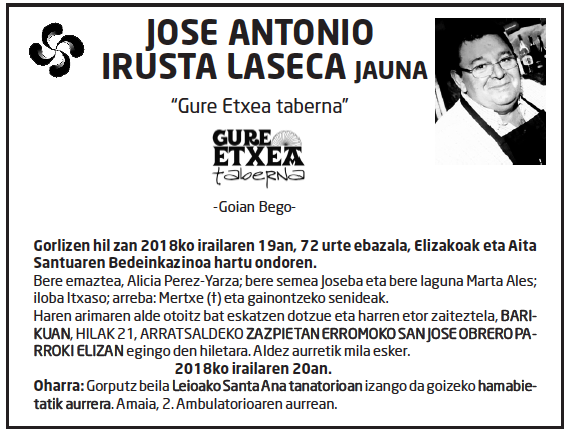 JOSE ANTONIO IRUSTA LASECA JAUNA

"Gure Etxea taberna"

GURE ETXEA taberna

-Goian Bego-

Gorlizen hil zan 2018ko irailaren 19an, 72 urte ebazala, Elizakoak eta Aita Santuaren Bedeinkazinoa hartu ondoren.
Bere emaztea, Alicia Perez-Yarza; bere semea Joseba eta bere laguna Marta Ales; iloba Itxaso; arreba: Mertxe (†) eta gainontzeko senideak.
Haren arimaren alde otoitz bat eskatzen dotzue eta harren etor zaiteztela, BARIKUAN, HILAK 21, ARRATSALDEKO ZAZPIETAN ERROMOKO SAN JOSE OBRERO PARROKI ELIZAN egingo den hiletara. Aldez aurretik mila esker.
2018ko irailaren 20an.
Oharra: Gorputz beila Leioako Santa Ana tanatorioan izango da goizeko hamabietatik aurrera. Amaia, 2. Ambulatorioaren aurrean.